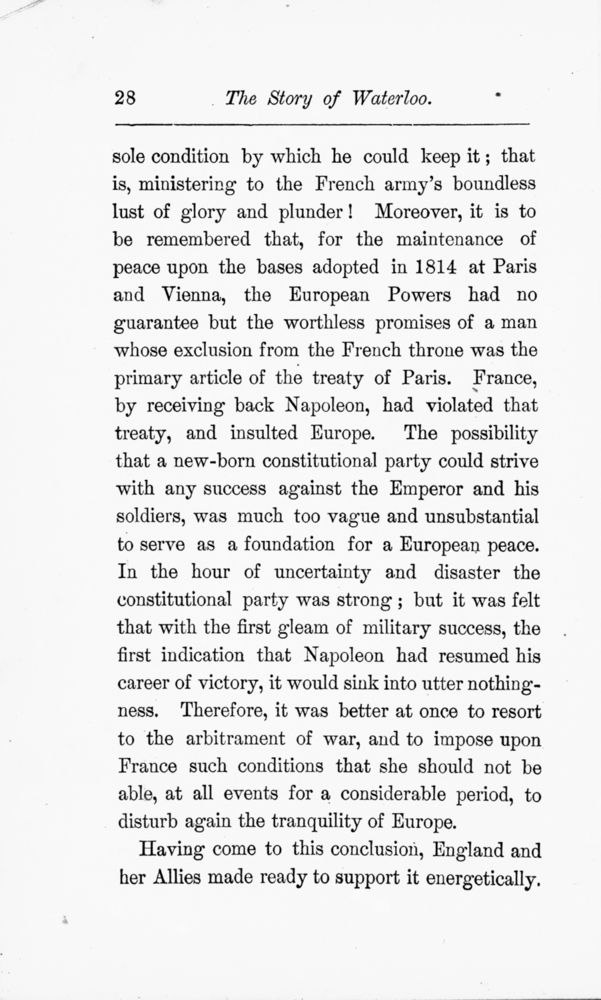 28 The Story of Waterloo.

sole condition by which he could keep it; that is, ministering to the French army's boundless lust of glory and plunder! Moreover, it is to be remembered that, for the maintenance of peace upon the bases adopted in 1814 at Paris and Vienna, the European Powers had no guarantee but the worthless promises of a man whose exclusion from the French throne was the primary article of the treaty of Paris. France, by receiving back Napoleon, had violated that treaty, and insulted Europe. The possibility that a new-born constitutional party could strive with any success against the Emperor and his soldiers, was much too vague and unsubstantial to serve as a foundation for a European peace. In the hour of uncertainty and disaster the constitutional party was strong; but it was felt that with the first gleam of military success, the first indication that Napoleon had resumed his career of victory, it would sink into utter nothingness. Therefore, it was better at once to resort to the arbitrament of war, and to impose upon France such conditions that she should not be able, at all events for a considerable period, to disturb again the tranquility of Europe.

Having come to this conclusion, England and her Allies made ready to support it energetically.